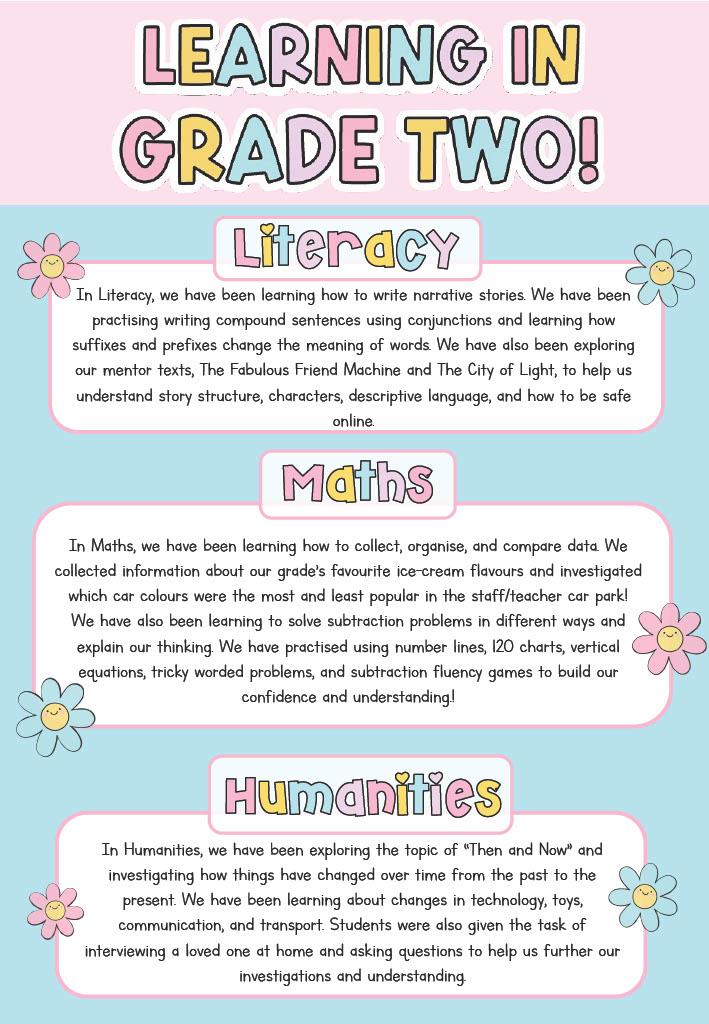 LEARNING IN GRADE TWO!

Literacy

In Literacy, we have been learning how to write narrative stories. We have been practising writing compound sentences using conjunctions and learning how suffixes and prefixes change the meaning of words. We have also been exploring our mentor texts, The Fabulous Friend Machine and The City of Light, to help us understand story structure, characters, descriptive language, and how to be safe online.

Maths

In Maths, we have been learning how to collect, organise, and compare data. We collected information about our grade's favourite ice-cream flavours and investigated which car colours were the most and least popular in the staff/teacher car park! We have also been learning to solve subtraction problems in different ways and explain our thinking. We have practised using number lines, 120 charts, vertical equations, tricky worded problems, and subtraction fluency games to build our confidence and understanding!

Humanities

In Humanities, we have been exploring the topic of "Then and Now" and investigating how things have changed over time from the past to the present. We have been learning about changes in technology, toys, communication, and transport. Students were also given the task of interviewing a loved one at home and asking questions to help us further our investigations and understanding.